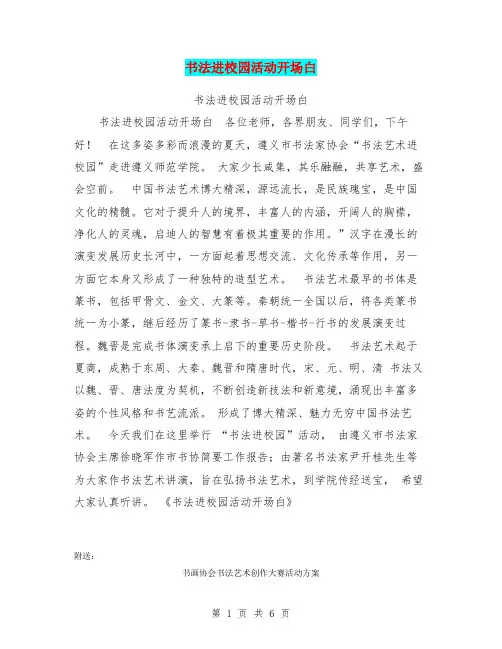 书法进校园活动开场白

书法进校园活动开场白

书法进校园活动开场白　各位老师，各界朋友、同学们，下午好！　在这多姿多彩而浪漫的夏天，遵义市书法家协会“书法艺术进校园”走进遵义师范学院。　大家少长咸集，其乐融融，共享艺术，盛会空前。　中国书法艺术博大精深，源远流长，是民族瑰宝，是中国文化的精髓。它对于提升人的境界，丰富人的内涵，开阔人的胸襟，净化人的灵魂，启迪人的智慧有着极其重要的作用。”汉字在漫长的演变发展历史长河中，一方面起着思想交流、文化传承等作用，另一方面它本身又形成了一种独特的造型艺术。　书法艺术最早的书体是篆书，包括甲骨文、金文、大篆等。秦朝统一全国以后，将各类篆书统一为小篆，继后经历了篆书-隶书-草书-楷书-行书的发展演变过程。魏晋是完成书体演变承上启下的重要历史阶段。　书法艺术起于夏商，成熟于东周、大秦、魏晋和隋唐时代，宋、元、明、清 书法又以魏、晋、唐法度为契机，不断创造新技法和新意境，涌现出丰富多姿的个性风格和书艺流派。　形成了博大精深、魅力无穷中国书法艺术。　今天我们在这里举行 “书法进校园”活动， 由遵义市书法家协会主席徐晓军作市书协简要工作报告；由著名书法家尹开桂先生等为大家作书法艺术讲演，旨在弘扬书法艺术，到学院传经送宝， 希望大家认真听讲。　《书法进校园活动开场白》

附送：

书画协会书法艺术创作大赛活动方案

第 1 页 共 6 页